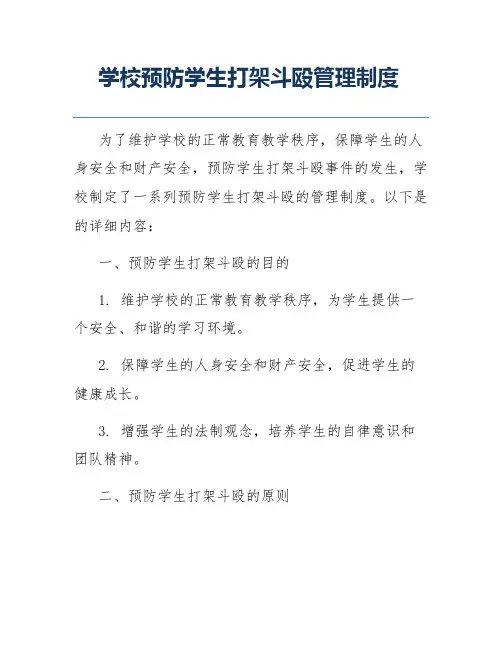 学校预防学生打架斗殴管理制度

为了维护学校的正常教育教学秩序，保障学生的人身安全和财产安全，预防学生打架斗殴事件的发生，学校制定了一系列预防学生打架斗殴的管理制度。以下是的详细内容：

一、预防学生打架斗殴的目的

1. 维护学校的正常教育教学秩序，为学生提供一个安全、和谐的学习环境。

2. 保障学生的人身安全和财产安全，促进学生的健康成长。

3. 增强学生的法制观念，培养学生的自律意识和团队精神。

二、预防学生打架斗殴的原则